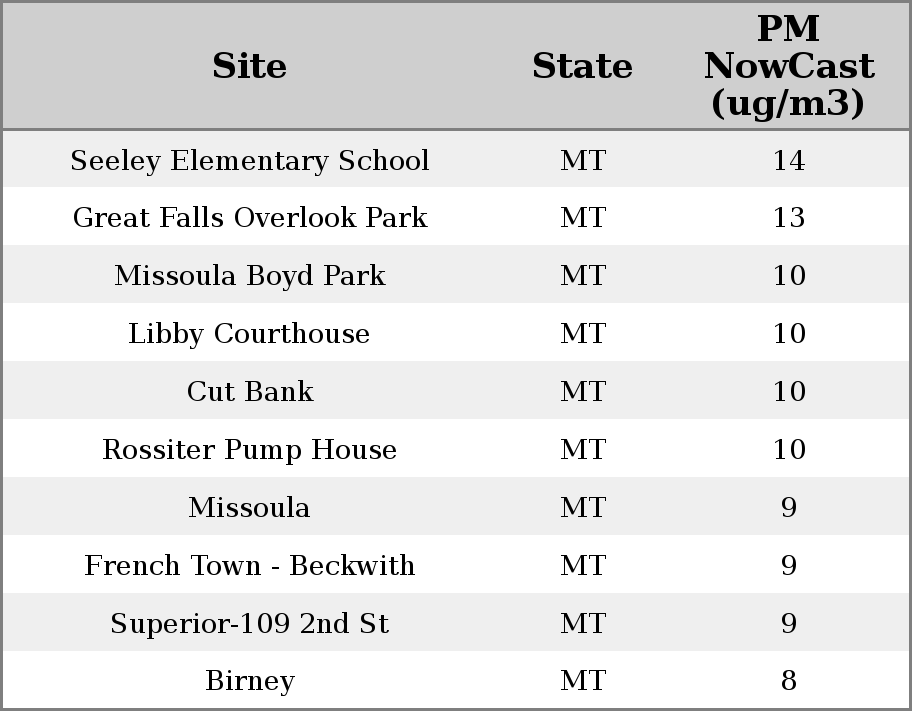 | Site | State | PM NowCast (ug/m3) |
|---|---|---|
| Seeley Elementary School | MT | 14 |
| Great Falls Overlook Park | MT | 13 |
| Missoula Boyd Park | MT | 10 |
| Libby Courthouse | MT | 10 |
| Cut Bank | MT | 10 |
| Rossiter Pump House | MT | 10 |
| Missoula | MT | 9 |
| French Town - Beckwith | MT | 9 |
| Superior-109 2nd St | MT | 9 |
| Birney | MT | 8 |